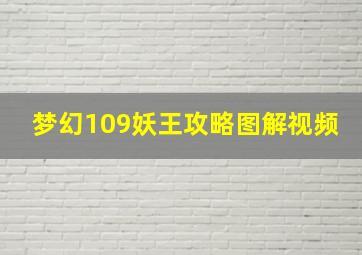 梦幻109妖王攻略图解视频